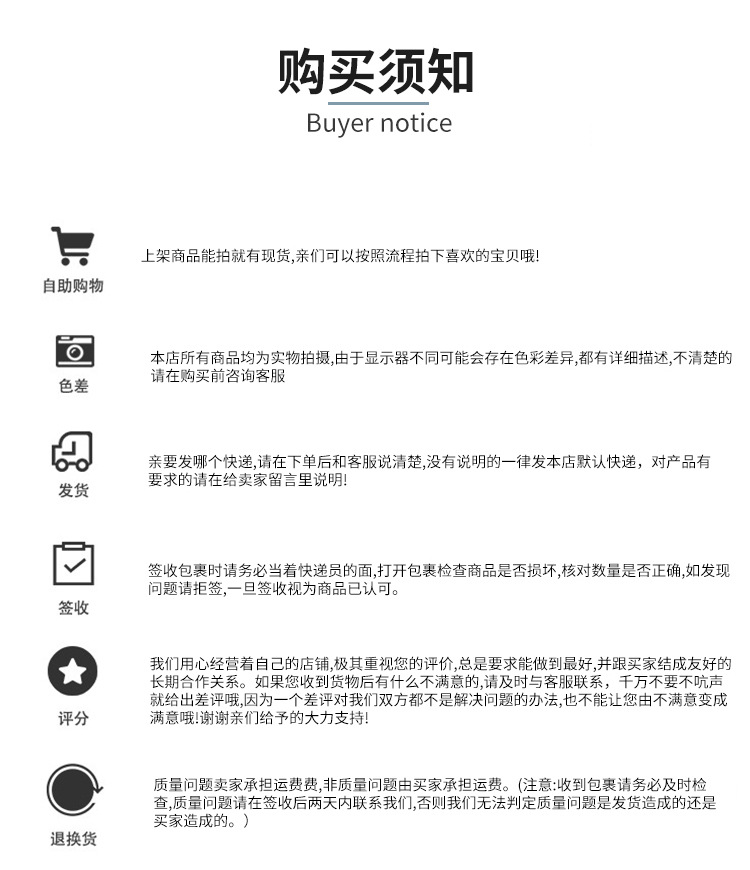 购买须知
Buyer notice

自助购物
上架商品能拍就有现货,亲们可以按照流程拍下喜欢的宝贝哦!

色差
本店所有商品均为实物拍摄,由于显示器不同可能会存在色彩差异,都有详细描述,不清楚的请在购买前咨询客服

发货
亲要发哪个快递,请在下单后和客服说清楚,没有说明的一律发本店默认快递，对产品有要求的请在给卖家留言里说明!

签收
签收包裹时请务必当着快递员的面,打开包裹检查商品是否损坏,核对数量是否正确,如发现问题请拒签,一旦签收视为商品已认可。

评分
我们用心经营着自己的店铺,极其重视您的评价,总是要求能做到最好,并跟买家结成友好的长期合作关系。如果您收到货物后有什么不满意的,请及时与客服联系，千万不要不吭声就给出差评哦,因为一个差评对我们双方都不是解决问题的办法,也不能让您由不满意变成满意哦!谢谢亲们给予的大力支持!

退换货
质量问题卖家承担运费费,非质量问题由买家承担运费。(注意:收到包裹请务必及时检查,质量问题请在签收后两天内联系我们,否则我们无法判定质量问题是发货造成的还是买家造成的。)